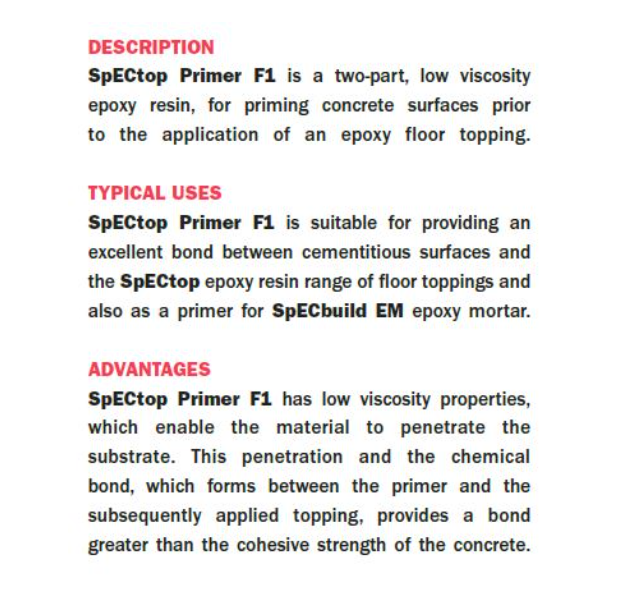 DESCRIPTION
SpECtop Primer F1 is a two-part, low viscosity epoxy resin, for priming concrete surfaces prior to the application of an epoxy floor topping.

TYPICAL USES
SpECtop Primer F1 is suitable for providing an excellent bond between cementitious surfaces and the SpECtop epoxy resin range of floor toppings and also as a primer for SpECbuild EM epoxy mortar.

ADVANTAGES
SpECtop Primer F1 has low viscosity properties, which enable the material to penetrate the substrate. This penetration and the chemical bond, which forms between the primer and the subsequently applied topping, provides a bond greater than the cohesive strength of the concrete.